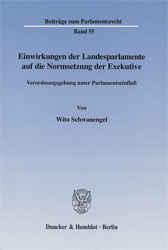 Beiträge zum Parlamentsrecht

Band 55

Einwirkungen der Landesparlamente auf die Normsetzung der Exekutive

Verordnungsgebung unter Parlamentseinfluß

Von

Wito Schwanengel

Duncker & Humblot · Berlin